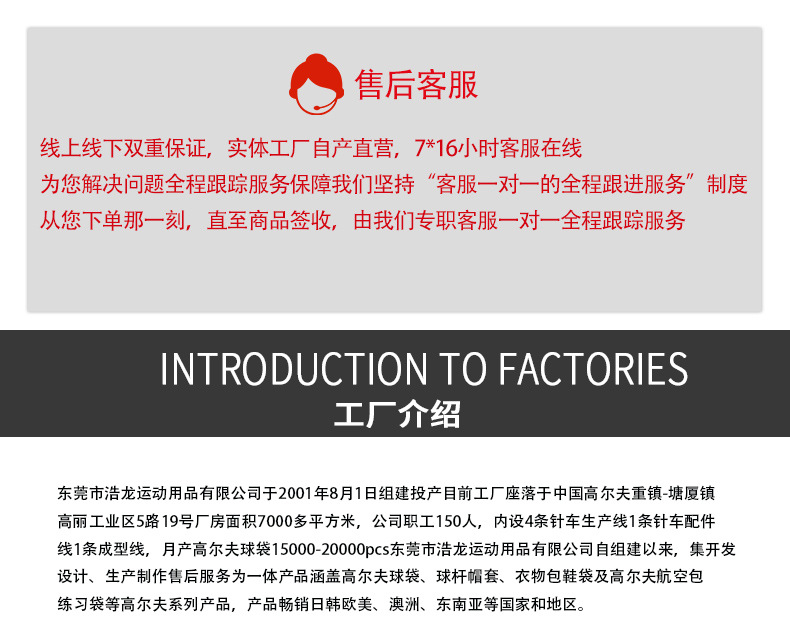 售后客服

线上线下双重保证，实体工厂自产直营，7*16小时客服在线
为您解决问题全程跟踪服务保障我们坚持“客服一对一的全程跟进服务”制度
从您下单那一刻，直至商品签收，由我们专职客服一对一全程跟踪服务

INTRODUCTION TO FACTORIES
工厂介绍

东莞市浩龙运动用品有限公司于2001年8月1日组建投产目前工厂座落于中国高尔夫重镇-塘厦镇高丽工业区5路19号厂房面积7000多平方米，公司职工150人，内设4条针车生产线1条针车配件线1条成型线，月产高尔夫球袋15000-20000pcs东莞市浩龙运动用品有限公司自组建以来，集开发设计、生产制作售后服务为一体产品涵盖高尔夫球袋、球杆帽套、衣物包鞋袋及高尔夫航空包练习袋等高尔夫系列产品，产品畅销日韩欧美、澳洲、东南亚等国家和地区。